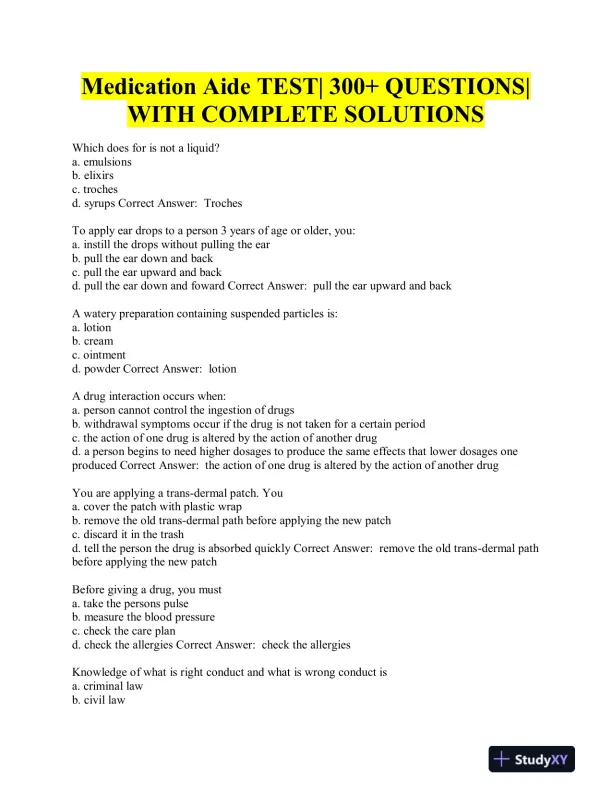 Medication Aide TEST| 300+ QUESTIONS| WITH COMPLETE SOLUTIONS

Which does for is not a liquid?
a. emulsions
b. elixirs
c. troches
d. syrups Correct Answer: Troches

To apply ear drops to a person 3 years of age or older, you:
a. instill the drops without pulling the ear
b. pull the ear down and back
c. pull the ear upward and back
d. pull the ear down and foward Correct Answer: pull the ear upward and back

A watery preparation containing suspended particles is:
a. lotion
b. cream
c. ointment
d. powder Correct Answer: lotion

A drug interaction occurs when:
a. person cannot control the ingestion of drugs
b. withdrawal symptoms occur if the drug is not taken for a certain period
c. the action of one drug is altered by the action of another drug
d. a person begins to need higher dosages to produce the same effects that lower dosages one produced Correct Answer: the action of one drug is altered by the action of another drug

You are applying a trans-dermal patch. You
a. cover the patch with plastic wrap
b. remove the old trans-dermal path before applying the new patch
c. discard it in the trash
d. tell the person the drug is absorbed quickly Correct Answer: remove the old trans-dermal path before applying the new patch

Before giving a drug, you must
a. take the persons pulse
b. measure the blood pressure
c. check the care plan
d. check the allergies Correct Answer: check the allergies

Knowledge of what is right conduct and what is wrong conduct is
a. criminal law
b. civil law

StudyXY